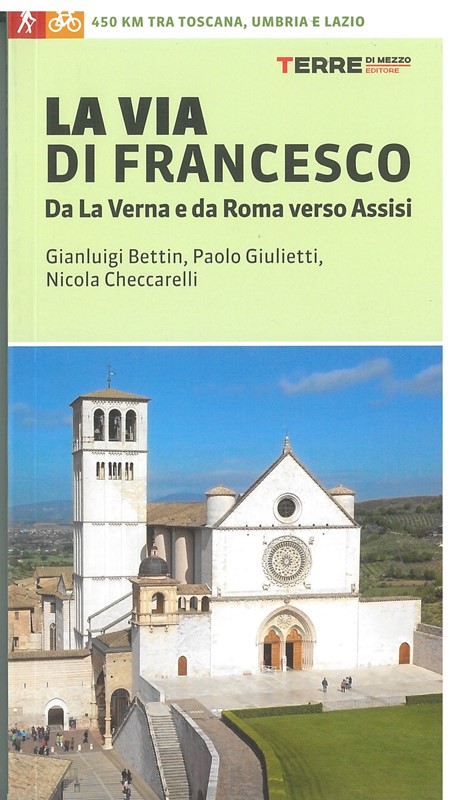 450 KM TRA TOSCANA, UMBRIA E LAZIO

TERRE DI MEZZO EDITORE

LA VIA DI FRANCESCO

Da La Verna e da Roma verso Assisi

Gianluigi Bettin, Paolo Giulietti, Nicola Checcarelli